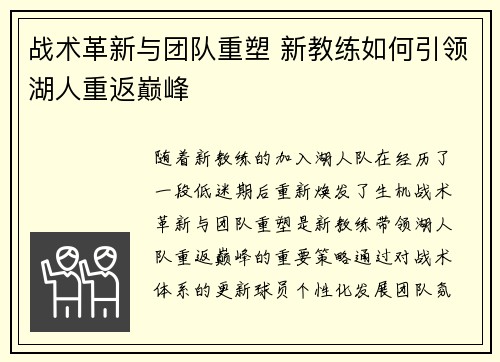 战术革新与团队重塑 新教练如何引领湖人重返巅峰

随着新教练的加入湖人队在经历了一段低迷期后重新焕发了生机战术革新与团队重塑是新教练带领湖人队重返巅峰的重要策略通过对战术体系的更新球员个性化发展团队氛